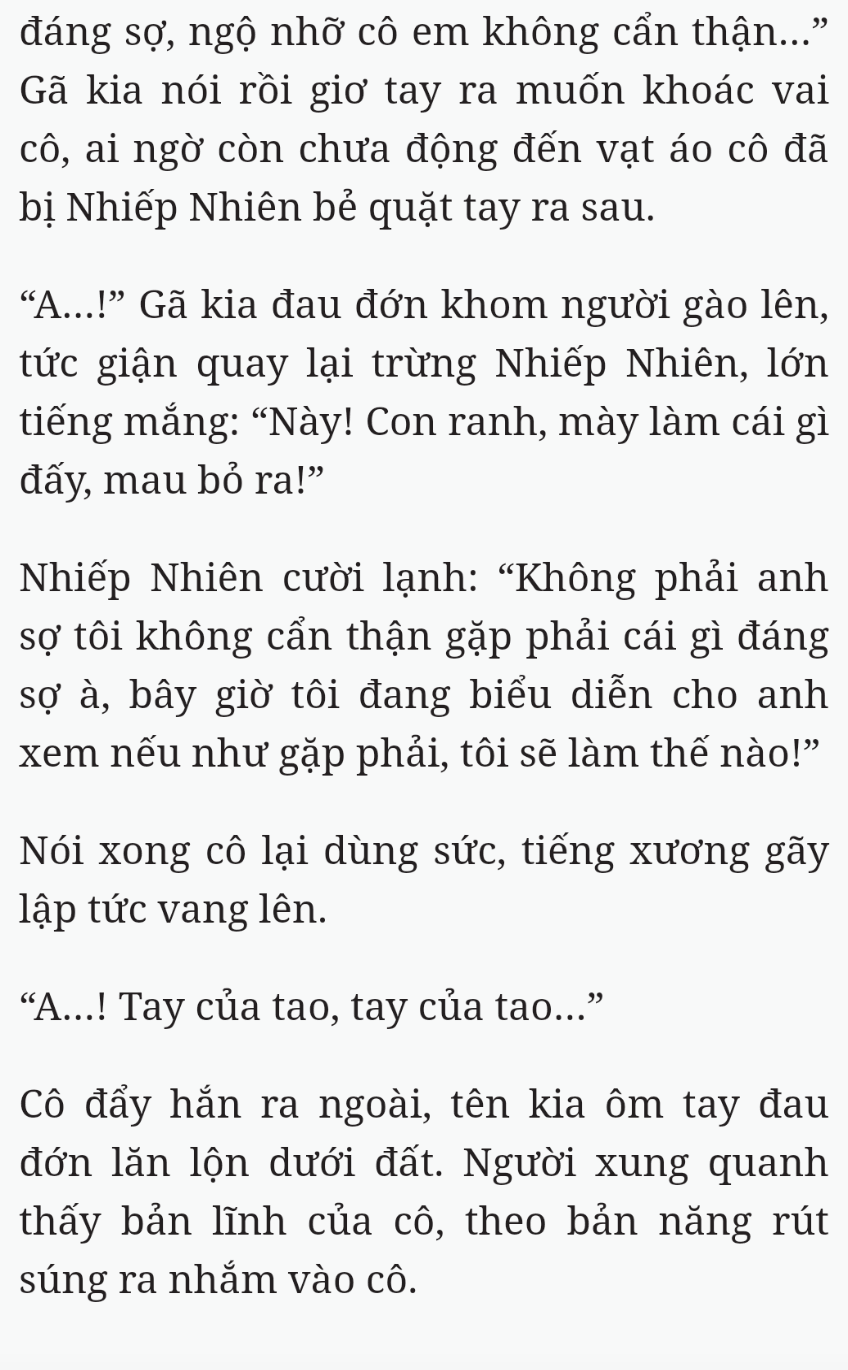 đáng sợ, ngộ nhỡ cô em không cẩn thận...” Gã kia nói rồi giơ tay ra muốn khoác vai cô, ai ngờ còn chưa động đến vạt áo cô đã bị Nhiếp Nhiên bẻ quặt tay ra sau.

“A...!” Gã kia đau đớn khom người gào lên, tức giận quay lại trừng Nhiếp Nhiên, lớn tiếng mắng: “Này! Con ranh, mày làm cái gì đấy, mau bỏ ra!”

Nhiếp Nhiên cười lạnh: “Không phải anh sợ tôi không cẩn thận gặp phải cái gì đáng sợ à, bây giờ tôi đang biểu diễn cho anh xem nếu như gặp phải, tôi sẽ làm thế nào!”

Nói xong cô lại dùng sức, tiếng xương gãy lập tức vang lên.

“A...! Tay của tao, tay của tao...”

Cô đẩy hắn ra ngoài, tên kia ôm tay đau đớn lăn lộn dưới đất. Người xung quanh thấy bản lĩnh của cô, theo bản năng rút súng ra nhắm vào cô.